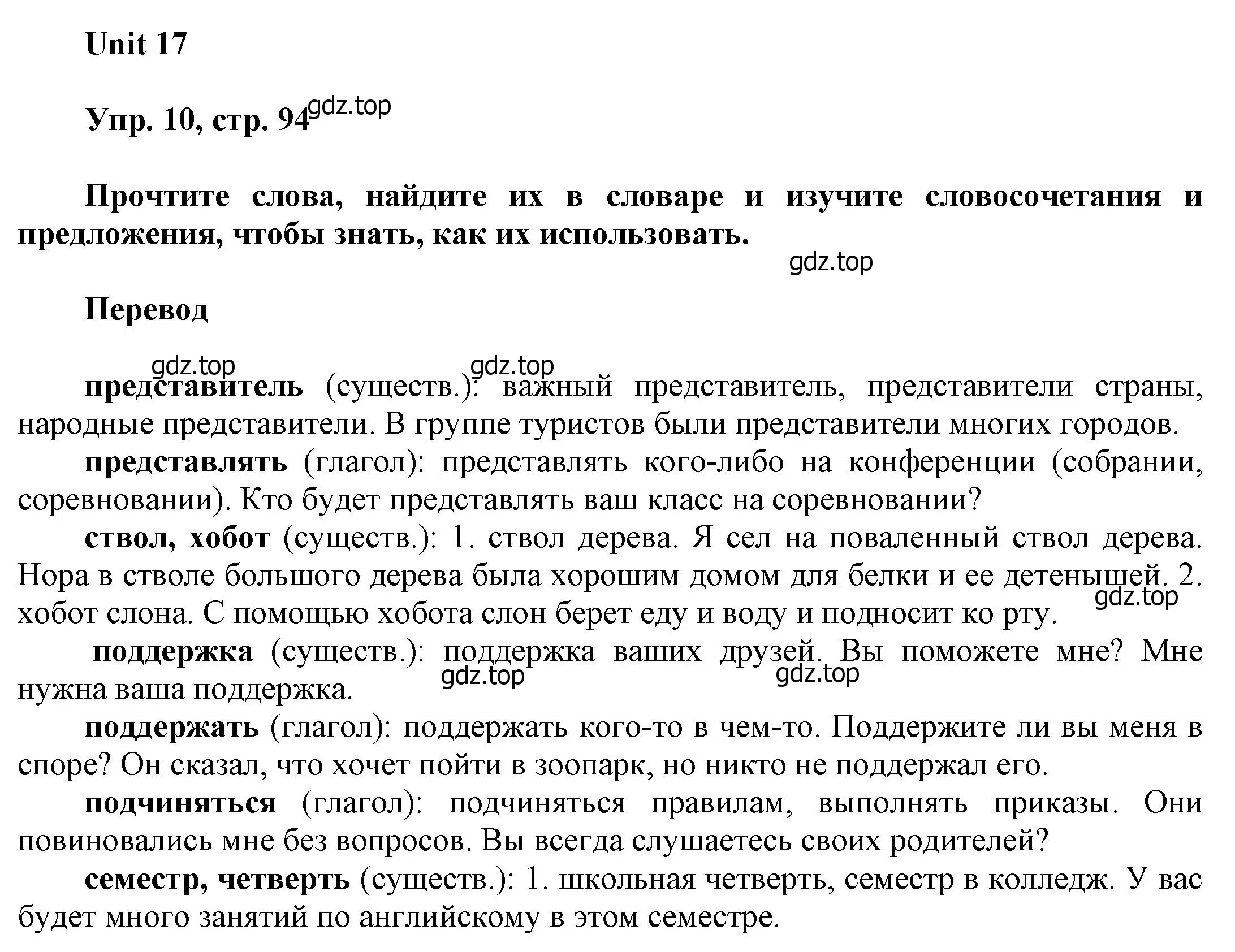 Unit 17

Упр. 10, стр. 94 gdz.top

Прочтите слова, найдите их в словаре и изучите словосочетания и предложения, чтобы знать, как их использовать.

gdz.top

Перевод

gdz.top gdz.top

представитель (существ.): важный представитель, представители страны, народные представители. В группе туристов были представители многих городов.

представлять (глагол): представлять кого-либо на конференции (собрании, соревновании). Кто будет представлять ваш класс на соревновании?

ствол, хобот (существ.): 1. ствол дерева. Я сел на поваленный ствол дерева. Нора в стволе большого дерева была хорошим домом для белки и ее детенышей. 2. хобот слона. С помощью хобота слон берет еду и воду и подносит ко рту. gdz.top

поддержка (существ.): поддержка ваших друзей. Вы поможете мне? Мне нужна ваша поддержка. gdz.top gdz.top

поддержать (глагол): поддержать кого-то в чем-то. Поддержите ли вы меня в споре? Он сказал, что хочет пойти в зоопарк, но никто не поддержал его.

подчиняться (глагол): подчиняться правилам, выполнять приказы. Они повиновались мне без вопросов. Вы всегда слушаетесь своих родителей?

семестр, четверть (существ.): 1. школьная четверть, семестр в колледж. У вас будет много занятий по английскому в этом семестре.